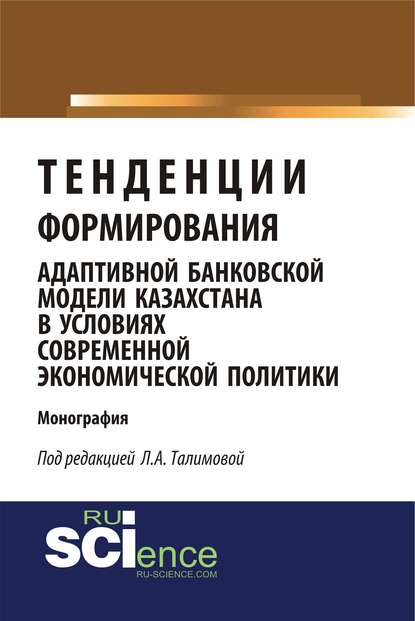 ТЕНДЕНЦИИ ФОРМИРОВАНИЯ АДАПТИВНОЙ БАНКОВСКОЙ МОДЕЛИ КАЗАХСТАНА В УСЛОВИЯХ СОВРЕМЕННОЙ ЭКОНОМИЧЕСКОЙ ПОЛИТИКИ

Монография

Под редакцией Л.А. Талимовой

RU SCIence
RU-SCIENCE.COM